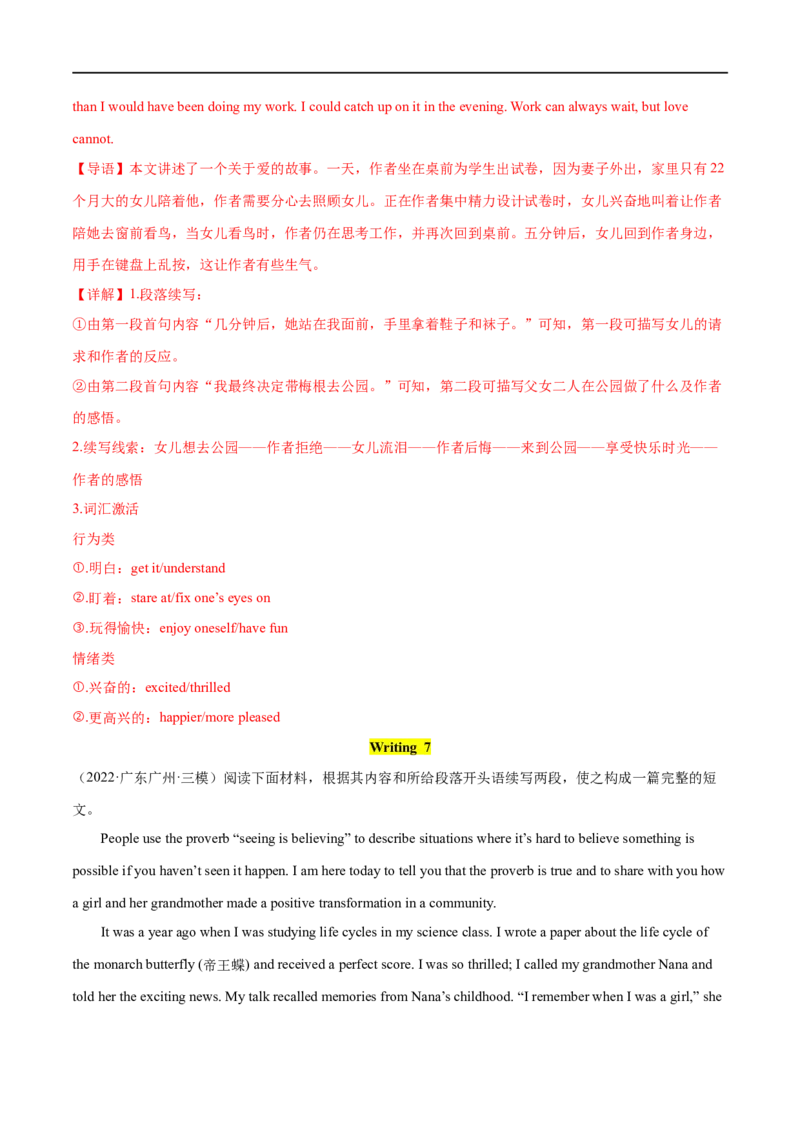 than I would have been doing my work. I could catch up on it in the evening. Work can always wait, but love cannot.

【导语】本文讲述了一个关于爱的故事。一天，作者坐在桌前为学生出试卷，因为妻子外出，家里只有22个月大的女儿陪着他，作者需要分心去照顾女儿。正在作者集中精力设计试卷时，女儿兴奋地叫着让作者陪她去窗前看鸟，当女儿看鸟时，作者仍在思考工作，并再次回到桌前。五分钟后，女儿回到作者身边，用手在键盘上乱按，这让作者有些生气。

【详解】1.段落续写：

①由第一段首句内容“几分钟后，她站在我面前，手里拿着鞋子和袜子。”可知，第一段可描写女儿的请求和作者的反应。

②由第二段首句内容“我最终决定带梅根去公园。”可知，第二段可描写父女二人在公园做了什么及作者的感悟。

2.续写线索：女儿想去公园——作者拒绝——女儿流泪——作者后悔——来到公园——享受快乐时光——作者的感悟

3.词汇激活

行为类

①.明白：get it/understand

②.盯着：stare at/fix one's eyes on

③.玩得愉快：enjoy oneself/have fun

情绪类

①.兴奋的：excited/thrilled

②.更高兴的：happier/more pleased

Writing 7

（2022·广东广州·三模）阅读下面材料，根据其内容和所给段落开头语续写两段，使之构成一篇完整的短文。

People use the proverb "seeing is believing" to describe situations where it's hard to believe something is possible if you haven't seen it happen. I am here today to tell you that the proverb is true and to share with you how a girl and her grandmother made a positive transformation in a community.

It was a year ago when I was studying life cycles in my science class. I wrote a paper about the life cycle of the monarch butterfly (帝王蝶) and received a perfect score. I was so thrilled; I called my grandmother Nana and told her the exciting news. My talk recalled memories from Nana's childhood. "I remember when I was a girl," she